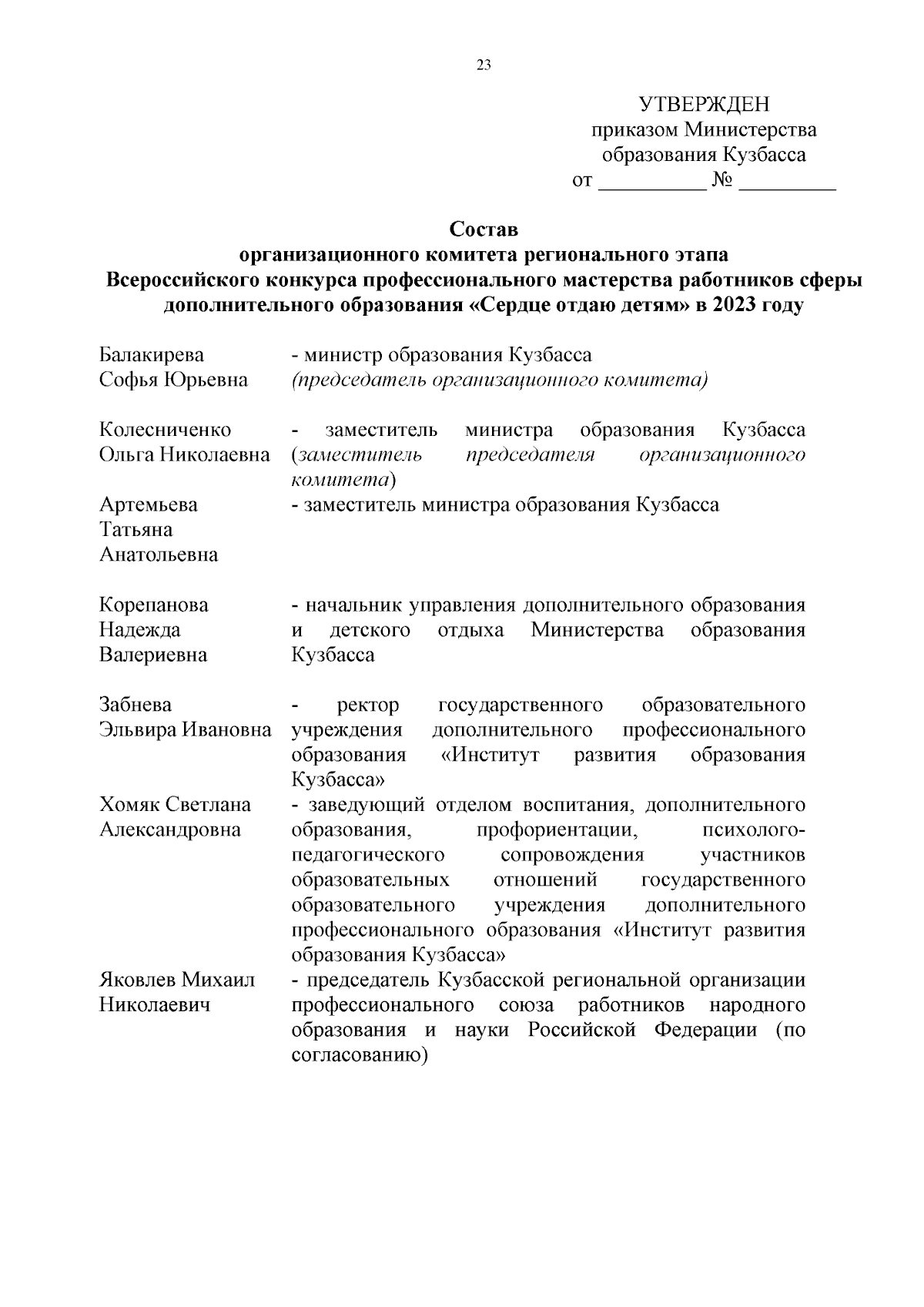 23

УТВЕРЖДЕН
приказом Министерства
образования Кузбасса
от __________ № _________

Состав
организационного комитета регионального этапа
Всероссийского конкурса профессионального мастерства работников сферы дополнительного образования «Сердце отдаю детям» в 2023 году

| | |
|---|---|
| Балакирева Софья Юрьевна | - министр образования Кузбасса (председатель организационного комитета) |
| Колесниченко Ольга Николаевна | - заместитель министра образования Кузбасса (заместитель председателя организационного комитета) |
| Артемьева Татьяна Анатольевна | - заместитель министра образования Кузбасса |
| Корепанова Надежда Валериевна | - начальник управления дополнительного образования и детского отдыха Министерства образования Кузбасса |
| Забнева Эльвира Ивановна | - ректор государственного образовательного учреждения дополнительного профессионального образования «Институт развития образования Кузбасса» |
| Хомяк Светлана Александровна | - заведующий отделом воспитания, дополнительного образования, профориентации, психолого-педагогического сопровождения участников образовательных отношений государственного образовательного учреждения дополнительного профессионального образования «Институт развития образования Кузбасса» |
| Яковлев Михаил Николаевич | - председатель Кузбасской региональной организации профессионального союза работников народного образования и науки Российской Федерации (по согласованию) |